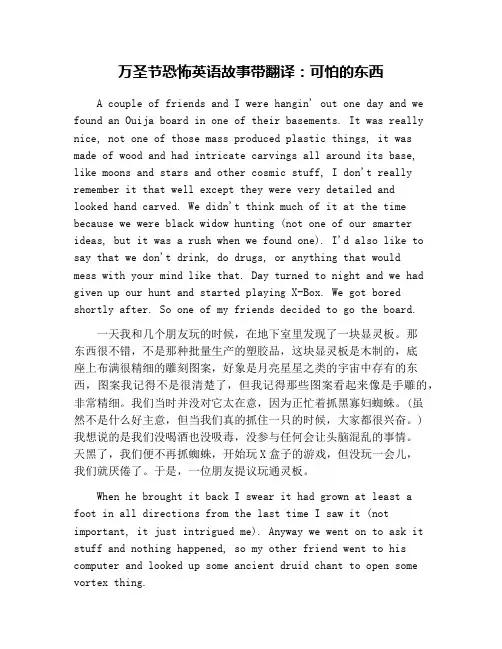 万圣节恐怖英语故事带翻译：可怕的东西

A couple of friends and I were hangin' out one day and we found an Ouija board in one of their basements. It was really nice, not one of those mass produced plastic things, it was made of wood and had intricate carvings all around its base, like moons and stars and other cosmic stuff, I don't really remember it that well except they were very detailed and looked hand carved. We didn't think much of it at the time because we were black widow hunting (not one of our smarter ideas, but it was a rush when we found one). I'd also like to say that we don't drink, do drugs, or anything that would mess with your mind like that. Day turned to night and we had given up our hunt and started playing X-Box. We got bored shortly after. So one of my friends decided to go the board.

一天我和几个朋友玩的时候，在地下室里发现了一块显灵板。那东西很不错，不是那种批量生产的塑胶品，这块显灵板是木制的，底座上布满很精细的雕刻图案，好象是月亮星星之类的宇宙中存有的东西，图案我记得不是很清楚了，但我记得那些图案看起来像是手雕的，非常精细。我们当时并没对它太在意，因为正忙着抓黑寡妇蜘蛛。(虽然不是什么好主意，但当我们真的抓住一只的时候，大家都很兴奋。)我想说的是我们没喝酒也没吸毒，没参与任何会让头脑混乱的事情。天黑了，我们便不再抓蜘蛛，开始玩X盒子的游戏，但没玩一会儿，我们就厌倦了。于是，一位朋友提议玩通灵板。

When he brought it back I swear it had grown at least a foot in all directions from the last time I saw it (not important, it just intrigued me). Anyway we went on to ask it stuff and nothing happened, so my other friend went to his computer and looked up some ancient druid chant to open some vortex thing.